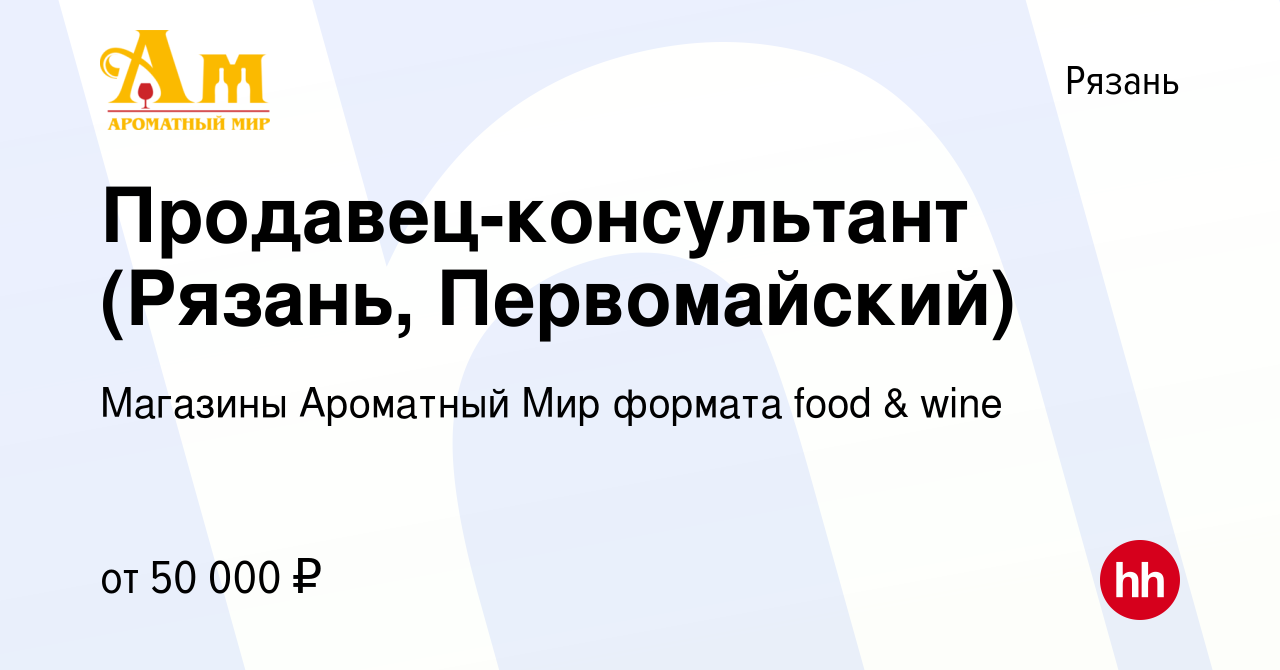 Ам
АРОМАТНЫЙ МИР

Рязань

Продавец-консультант (Рязань, Первомайский)

Магазины Ароматный Мир формата food & wine

от 50 000 ₽

hh